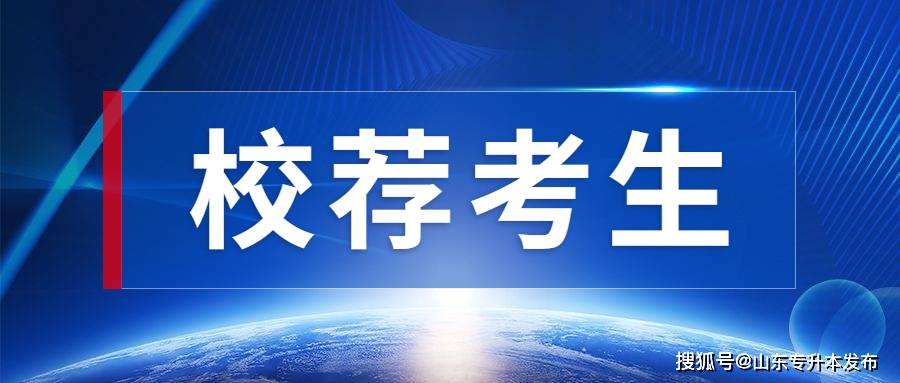 校荐考生

搜狐号@山东专升本发布